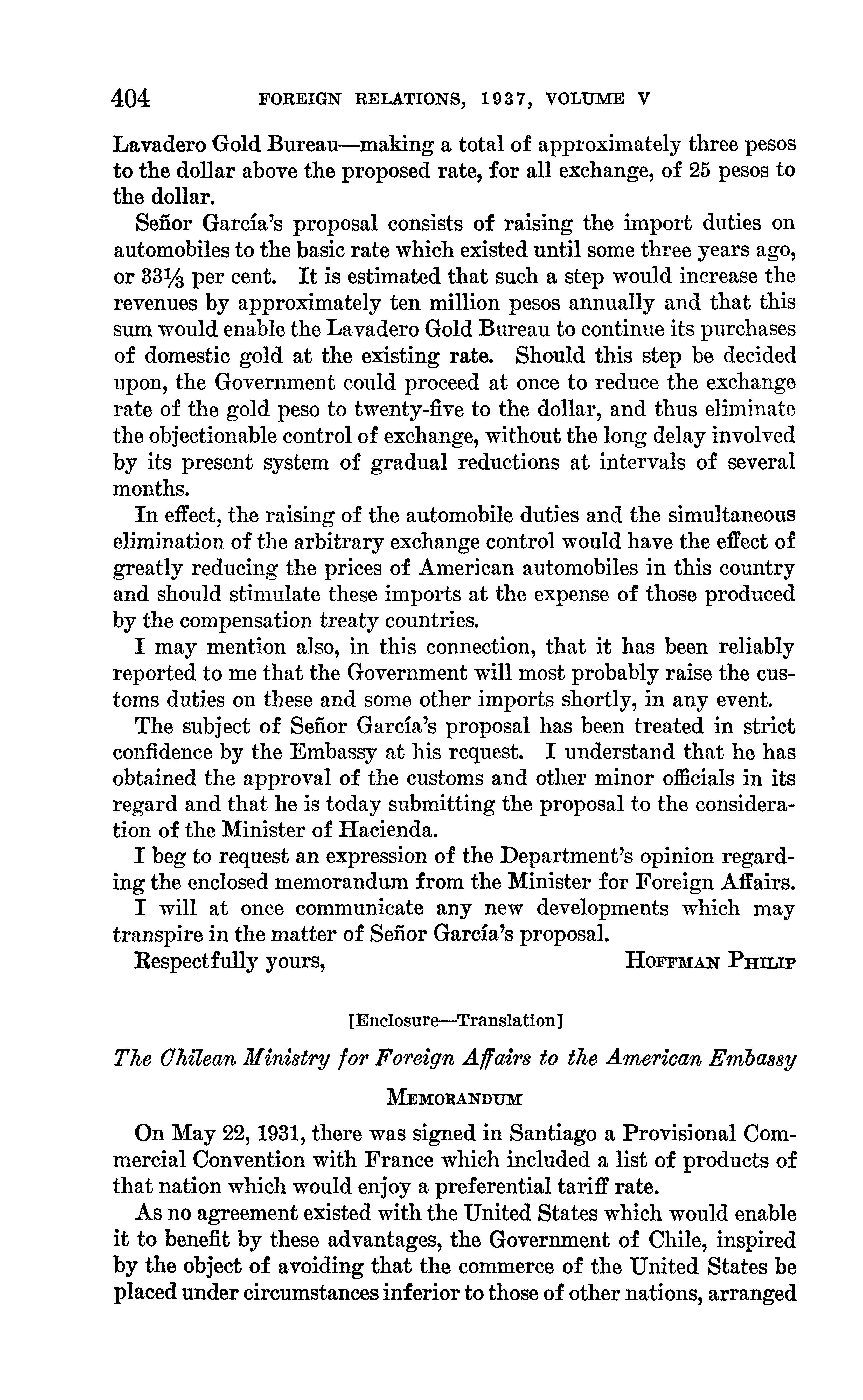 404 FOREIGN RELATIONS, 1937, VOLUME V

Lavadero Gold Bureau—making a total of approximately three pesos to the dollar above the proposed rate, for all exchange, of 25 pesos to the dollar.

Señor García's proposal consists of raising the import duties on automobiles to the basic rate which existed until some three years ago, or $33\frac{1}{3}$ per cent. It is estimated that such a step would increase the revenues by approximately ten million pesos annually and that this sum would enable the Lavadero Gold Bureau to continue its purchases of domestic gold at the existing rate. Should this step be decided upon, the Government could proceed at once to reduce the exchange rate of the gold peso to twenty-five to the dollar, and thus eliminate the objectionable control of exchange, without the long delay involved by its present system of gradual reductions at intervals of several months.

In effect, the raising of the automobile duties and the simultaneous elimination of the arbitrary exchange control would have the effect of greatly reducing the prices of American automobiles in this country and should stimulate these imports at the expense of those produced by the compensation treaty countries.

I may mention also, in this connection, that it has been reliably reported to me that the Government will most probably raise the customs duties on these and some other imports shortly, in any event.

The subject of Señor García's proposal has been treated in strict confidence by the Embassy at his request. I understand that he has obtained the approval of the customs and other minor officials in its regard and that he is today submitting the proposal to the consideration of the Minister of Hacienda.

I beg to request an expression of the Department's opinion regarding the enclosed memorandum from the Minister for Foreign Affairs.

I will at once communicate any new developments which may transpire in the matter of Señor García's proposal.

Respectfully yours, HOFFMAN PHILIP

[Enclosure—Translation]

The Chilean Ministry for Foreign Affairs to the American Embassy

MEMORANDUM

On May 22, 1931, there was signed in Santiago a Provisional Commercial Convention with France which included a list of products of that nation which would enjoy a preferential tariff rate.

As no agreement existed with the United States which would enable it to benefit by these advantages, the Government of Chile, inspired by the object of avoiding that the commerce of the United States be placed under circumstances inferior to those of other nations, arranged